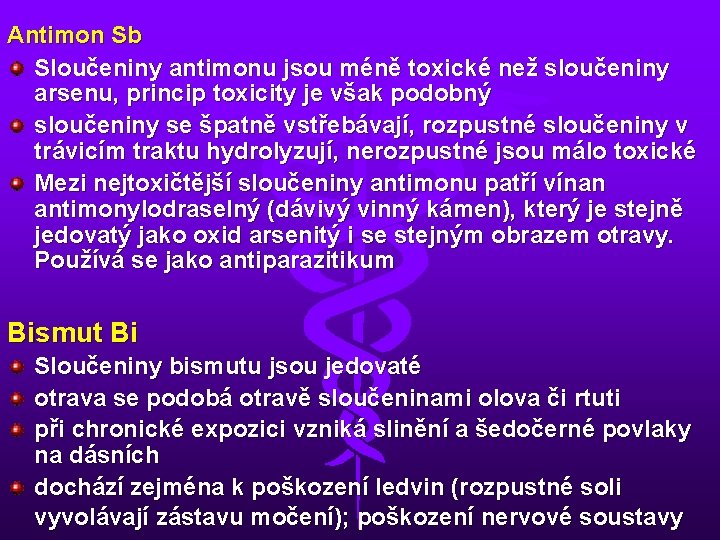 Antimon Sb

Sloučeniny antimonu jsou méně toxické než sloučeniny arsenu, princip toxicity je však podobný

sloučeniny se špatně vstřebávají, rozpustné sloučeniny v trávicím traktu hydrolyzují, nerozpustné jsou málo toxické

Mezi nejtoxičtější sloučeniny antimonu patří vínan antimonylodraselný (dávivý vinný kámen), který je stejně jedovatý jako oxid arsenitý i se stejným obrazem otravy. Používá se jako antiparazitikum

Bismut Bi

Sloučeniny bismutu jsou jedovaté

otrava se podobá otravě sloučeninami olova či rtuti

při chronické expozici vzniká slinění a šedočerné povlaky na dásních

dochází zejména k poškození ledvin (rozpustné soli vyvolávají zástavu močení); poškození nervové soustavy